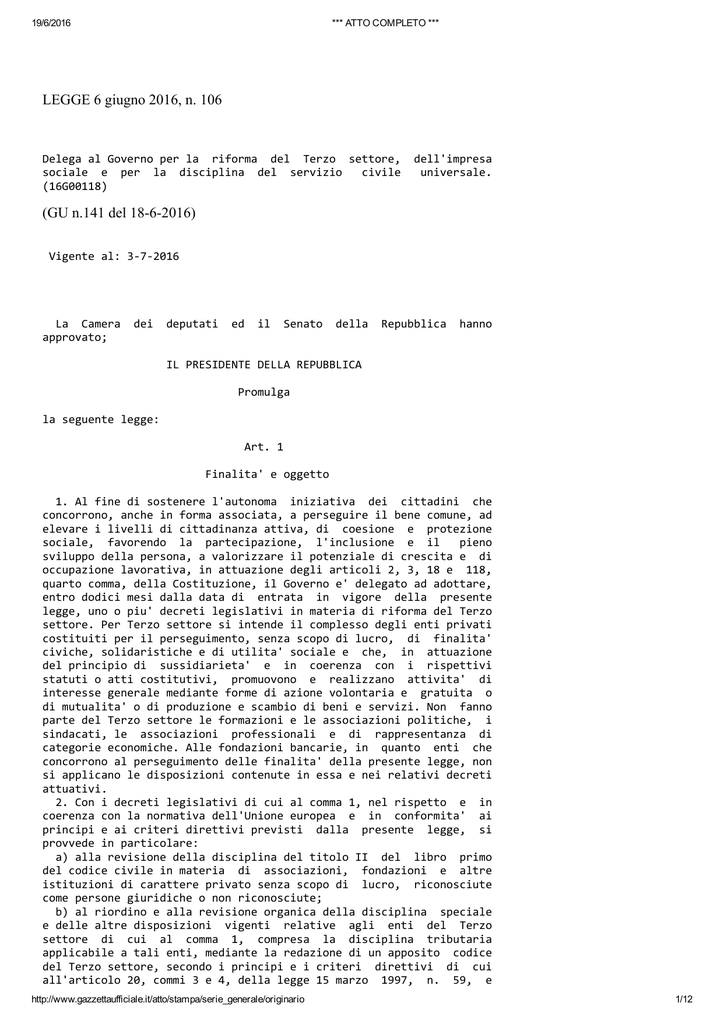 19/6/2016 *** ATTO COMPLETO ***

LEGGE 6 giugno 2016, n. 106

Delega al Governo per la riforma del Terzo settore, dell'impresa sociale e per la disciplina del servizio civile universale. (16G00118)

(GU n.141 del 18-6-2016)

Vigente al: 3-7-2016

La Camera dei deputati ed il Senato della Repubblica hanno approvato;

IL PRESIDENTE DELLA REPUBBLICA

Promulga

la seguente legge:

Art. 1

Finalita' e oggetto

1. Al fine di sostenere l'autonoma iniziativa dei cittadini che concorrono, anche in forma associata, a perseguire il bene comune, ad elevare i livelli di cittadinanza attiva, di coesione e protezione sociale, favorendo la partecipazione, l'inclusione e il pieno sviluppo della persona, a valorizzare il potenziale di crescita e di occupazione lavorativa, in attuazione degli articoli 2, 3, 18 e 118, quarto comma, della Costituzione, il Governo e' delegato ad adottare, entro dodici mesi dalla data di entrata in vigore della presente legge, uno o piu' decreti legislativi in materia di riforma del Terzo settore. Per Terzo settore si intende il complesso degli enti privati costituiti per il perseguimento, senza scopo di lucro, di finalita' civiche, solidaristiche e di utilita' sociale e che, in attuazione del principio di sussidiarieta' e in coerenza con i rispettivi statuti o atti costitutivi, promuovono e realizzano attivita' di interesse generale mediante forme di azione volontaria e gratuita o di mutualita' o di produzione e scambio di beni e servizi. Non fanno parte del Terzo settore le formazioni e le associazioni politiche, i sindacati, le associazioni professionali e di rappresentanza di categorie economiche. Alle fondazioni bancarie, in quanto enti che concorrono al perseguimento delle finalita' della presente legge, non si applicano le disposizioni contenute in essa e nei relativi decreti attuativi.

2. Con i decreti legislativi di cui al comma 1, nel rispetto e in coerenza con la normativa dell'Unione europea e in conformita' ai principi e ai criteri direttivi previsti dalla presente legge, si provvede in particolare:

a) alla revisione della disciplina del titolo II del libro primo del codice civile in materia di associazioni, fondazioni e altre istituzioni di carattere privato senza scopo di lucro, riconosciute come persone giuridiche o non riconosciute;

b) al riordino e alla revisione organica della disciplina speciale e delle altre disposizioni vigenti relative agli enti del Terzo settore di cui al comma 1, compresa la disciplina tributaria applicabile a tali enti, mediante la redazione di un apposito codice del Terzo settore, secondo i principi e i criteri direttivi di cui all'articolo 20, commi 3 e 4, della legge 15 marzo 1997, n. 59, e

http://www.gazzettaufficiale.it/atto/stampa/serie_generale/originario 1/12